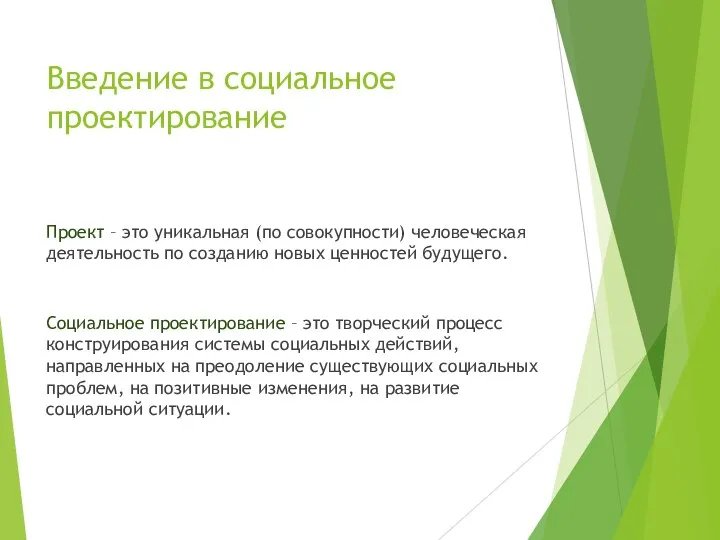 Введение в социальное проектирование

Проект – это уникальная (по совокупности) человеческая деятельность по созданию новых ценностей будущего.

Социальное проектирование – это творческий процесс конструирования системы социальных действий, направленных на преодоление существующих социальных проблем, на позитивные изменения, на развитие социальной ситуации.